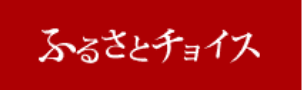 ふるさとチョイス